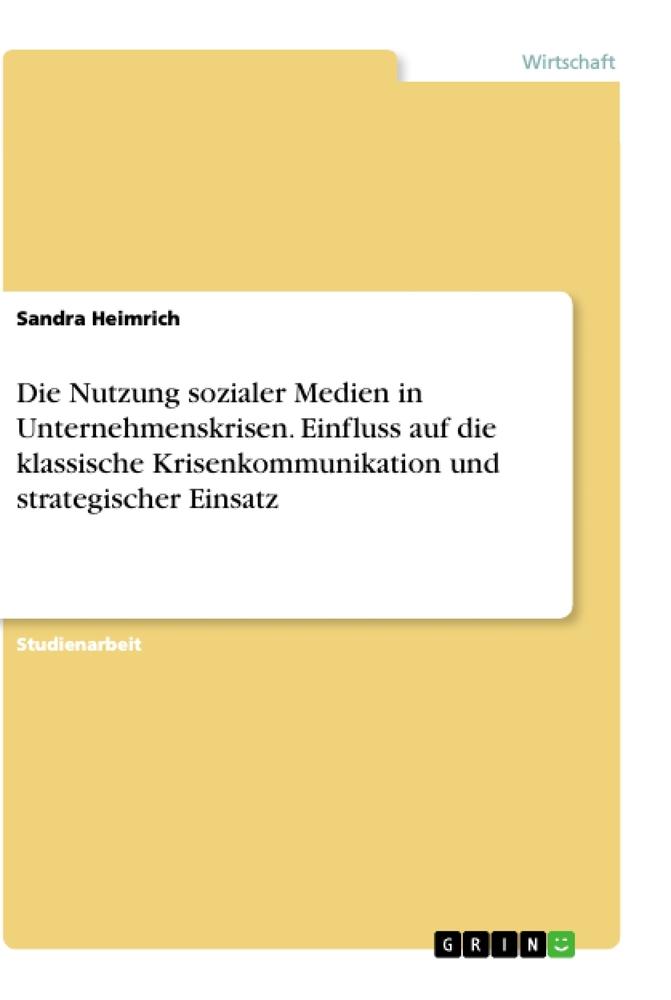 Wirtschaft

Sandra Heimrich

Die Nutzung sozialer Medien in Unternehmenskrisen. Einfluss auf die klassische Krisenkommunikation und strategischer Einsatz

Studienarbeit

GRIN